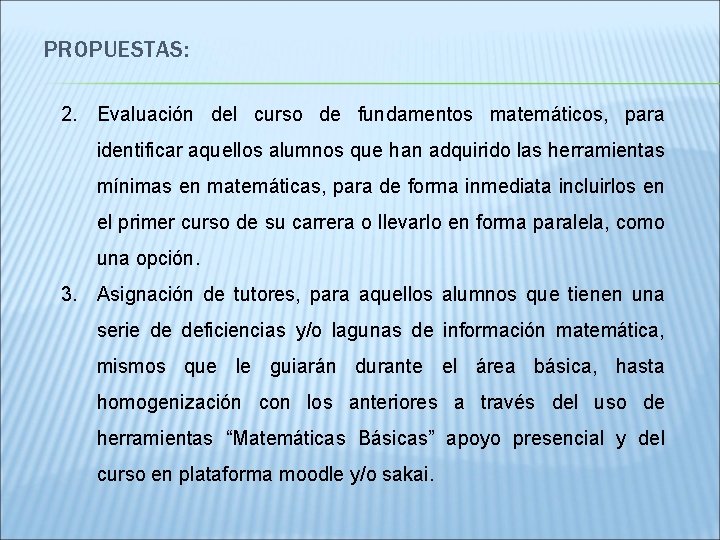 PROPUESTAS:

2. Evaluación del curso de fundamentos matemáticos, para identificar aquellos alumnos que han adquirido las herramientas mínimas en matemáticas, para de forma inmediata incluirlos en el primer curso de su carrera o llevarlo en forma paralela, como una opción.

3. Asignación de tutores, para aquellos alumnos que tienen una serie de deficiencias y/o lagunas de información matemática, mismos que le guiarán durante el área básica, hasta homogenización con los anteriores a través del uso de herramientas “Matemáticas Básicas” apoyo presencial y del curso en plataforma moodle y/o sakai.